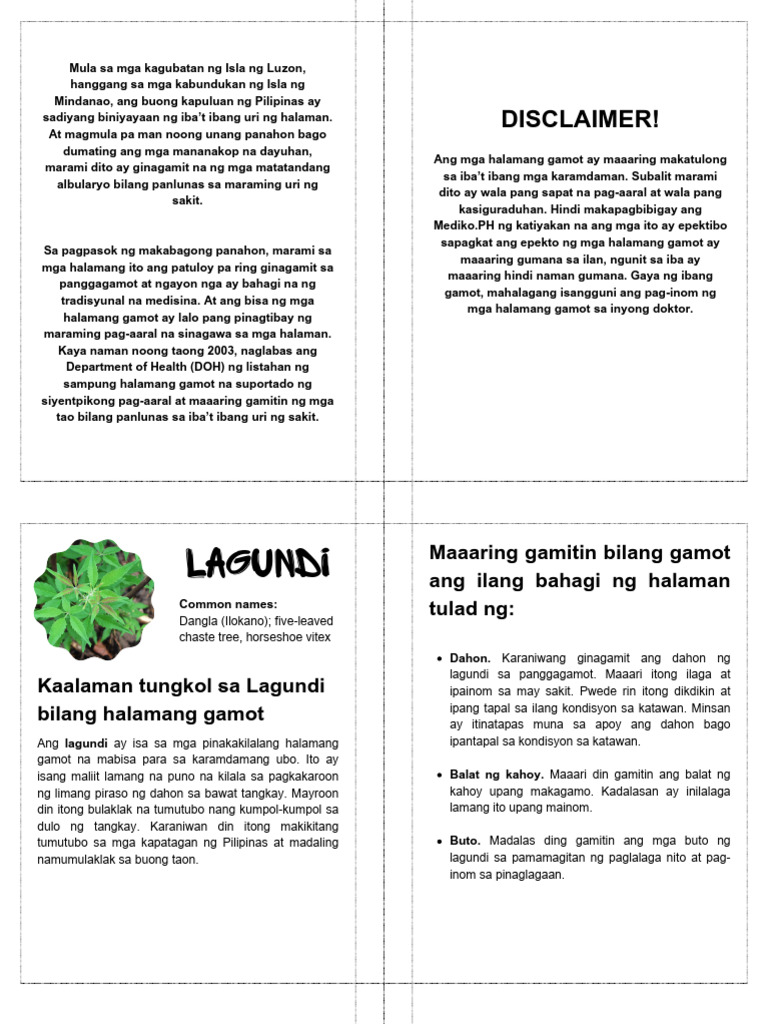 Mula sa mga kagubatan ng Isla ng Luzon, hanggang sa mga kabundukan ng Isla ng Mindanao, ang buong kapuluan ng Pilipinas ay sadiyang biniyayaan ng iba't ibang uri ng halaman. At magmula pa man noong unang panahon bago dumating ang mga mananakop na dayuhan, marami dito ay ginagamit na ng mga matatandang albularyo bilang panlunas sa maraming uri ng sakit.

Sa pagpasok ng makabagong panahon, marami sa mga halamang ito ang patuloy pa ring ginagamit sa panggagamot at ngayon nga ay bahagi na ng tradisyunal na medisina. At ang bisa ng mga halamang gamot ay lalo pang pinagtibay ng maraming pag-aaral na sinagawa sa mga halaman. Kaya naman noong taong 2003, naglabas ang Department of Health (DOH) ng listahan ng sampung halamang gamot na suportado ng siyentpikong pag-aaral at maaaring gamitin ng mga tao bilang panlunas sa iba't ibang uri ng sakit.

DISCLAIMER!

Ang mga halamang gamot ay maaaring makatulong sa iba't ibang mga karamdaman. Subalit marami dito ay wala pang sapat na pag-aaral at wala pang kasiguraduhan. Hindi makapagbibigay ang Mediko.PH ng katiyakan na ang mga ito ay epektibo sapagkat ang epekto ng mga halamang gamot ay maaaring gumana sa ilan, ngunit sa iba ay maaaring hindi naman gumana. Gaya ng ibang gamot, mahalagang isangguni ang pag-inom ng mga halamang gamot sa inyong doktor.

LAGUNDI

Common names:
Dangla (Ilokano); five-leaved chaste tree, horseshoe vitex

Kaalaman tungkol sa Lagundi bilang halamang gamot

Ang lagundi ay isa sa mga pinakakilalang halamang gamot na mabisa para sa karamdamang ubo. Ito ay isang maliit lamang na puno na kilala sa pagkakaroon ng limang piraso ng dahon sa bawat tangkay. Mayroon din itong bulaklak na tumutubo nang kumpol-kumpol sa dulo ng tangkay. Karaniwan din itong makikitang tumutubo sa mga kapatagan ng Pilipinas at madaling namumulaklak sa buong taon.

Maaaring gamitin bilang gamot ang ilang bahagi ng halaman tulad ng:

• Dahon. Karaniwang ginagamit ang dahon ng lagundi sa panggagamot. Maaari itong ilaga at ipainom sa may sakit. Pwede rin itong dikdikin at ipang tapal sa ilang kondisyon sa katawan. Minsan ay itinatapas muna sa apoy ang dahon bago ipantapal sa kondisyon sa katawan.

• Balat ng kahoy. Maaari din gamitin ang balat ng kahoy upang makagamo. Kadalasan ay inilalaga lamang ito upang mainom.

• Buto. Madalas ding gamitin ang mga buto ng lagundi sa pamamagitan ng paglalaga nito at pag-inom sa pinaglagaan.